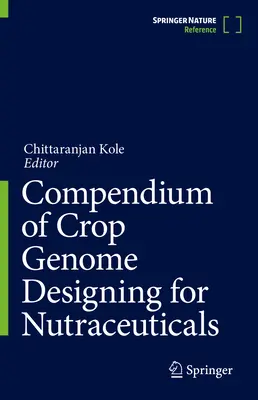 SPRINGER NATURE
Reference

Chittaranjan Kole
Editor

Compendium of Crop Genome Designing for Nutraceuticals

Springer